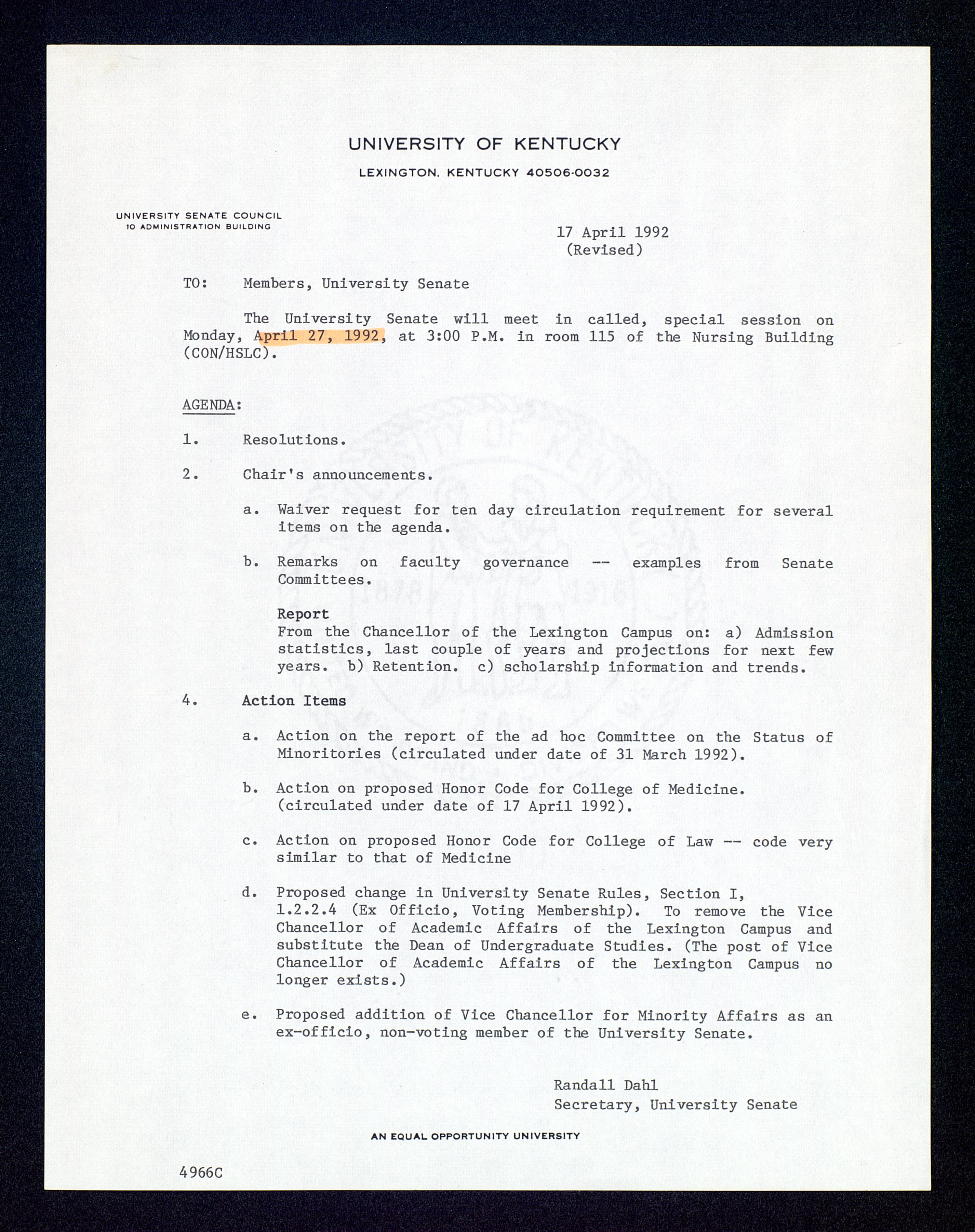 UNIVERSITY OF KENTUCKY

LEXINGTON, KENTUCKY 40506-0032

UNIVERSITY SENATE COUNCIL
10 ADMINISTRATION BUILDING

17 April 1992
(Revised)

TO: Members, University Senate

The University Senate will meet in called, special session on Monday, April 27, 1992, at 3:00 P.M. in room 115 of the Nursing Building (CON/HSLC).

AGENDA:

1. Resolutions.

2. Chair's announcements.

a. Waiver request for ten day circulation requirement for several items on the agenda.

b. Remarks on faculty governance -- examples from Senate Committees.

Report
From the Chancellor of the Lexington Campus on: a) Admission statistics, last couple of years and projections for next few years. b) Retention. c) scholarship information and trends.

4. Action Items

a. Action on the report of the ad hoc Committee on the Status of Minoritories (circulated under date of 31 March 1992).

b. Action on proposed Honor Code for College of Medicine. (circulated under date of 17 April 1992).

c. Action on proposed Honor Code for College of Law -- code very similar to that of Medicine

d. Proposed change in University Senate Rules, Section I, 1.2.2.4 (Ex Officio, Voting Membership). To remove the Vice Chancellor of Academic Affairs of the Lexington Campus and substitute the Dean of Undergraduate Studies. (The post of Vice Chancellor of Academic Affairs of the Lexington Campus no longer exists.)

e. Proposed addition of Vice Chancellor for Minority Affairs as an ex-officio, non-voting member of the University Senate.

Randall Dahl
Secretary, University Senate

AN EQUAL OPPORTUNITY UNIVERSITY

4966C